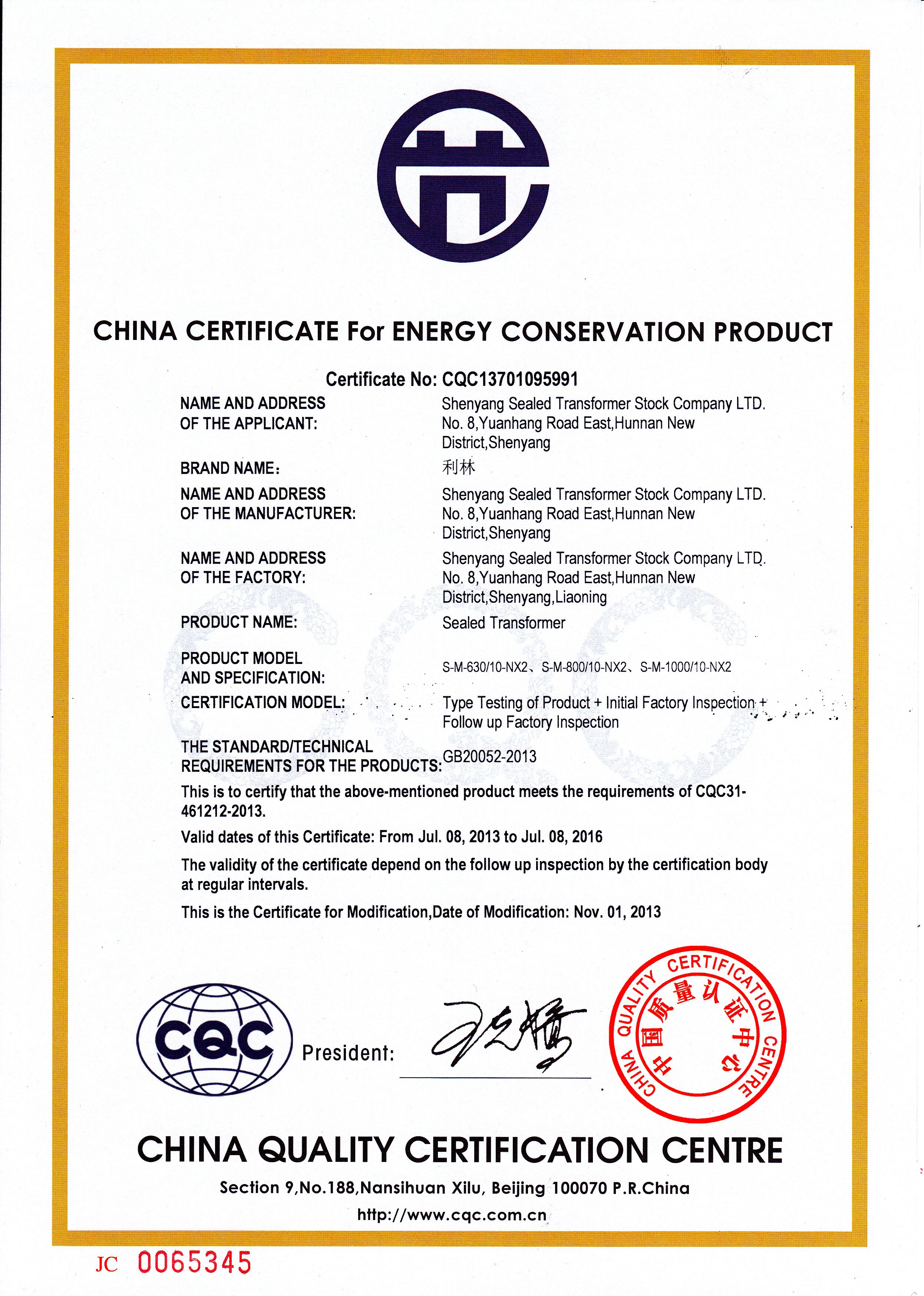 CHINA CERTIFICATE For ENERGY CONSERVATION PRODUCT

Certificate No: CQC13701095991

NAME AND ADDRESS OF THE APPLICANT: Shenyang Sealed Transformer Stock Company LTD. No. 8,Yuanhang Road East,Hunnan New District,Shenyang

BRAND NAME: 利林

NAME AND ADDRESS OF THE MANUFACTURER: Shenyang Sealed Transformer Stock Company LTD. No. 8,Yuanhang Road East,Hunnan New District,Shenyang

NAME AND ADDRESS OF THE FACTORY: Shenyang Sealed Transformer Stock Company LTD. No. 8,Yuanhang Road East,Hunnan New District,Shenyang,Liaoning

PRODUCT NAME: Sealed Transformer

PRODUCT MODEL AND SPECIFICATION: S-M-630/10-NX2、S-M-800/10-NX2、S-M-1000/10-NX2

CERTIFICATION MODEL: Type Testing of Product + Initial Factory Inspection + Follow up Factory Inspection

THE STANDARD/TECHNICAL REQUIREMENTS FOR THE PRODUCTS: GB20052-2013

This is to certify that the above-mentioned product meets the requirements of CQC31-461212-2013.

Valid dates of this Certificate: From Jul. 08, 2013 to Jul. 08, 2016

The validity of the certificate depend on the follow up inspection by the certification body at regular intervals.

This is the Certificate for Modification,Date of Modification: Nov. 01, 2013

CQC

President:

CHINA QUALITY CERTIFICATION CENTRE 中国质量认证中心

CHINA QUALITY CERTIFICATION CENTRE

Section 9,No.188,Nansihuan Xilu, Beijing 100070 P.R.China

http://www.cqc.com.cn

JC 0065345